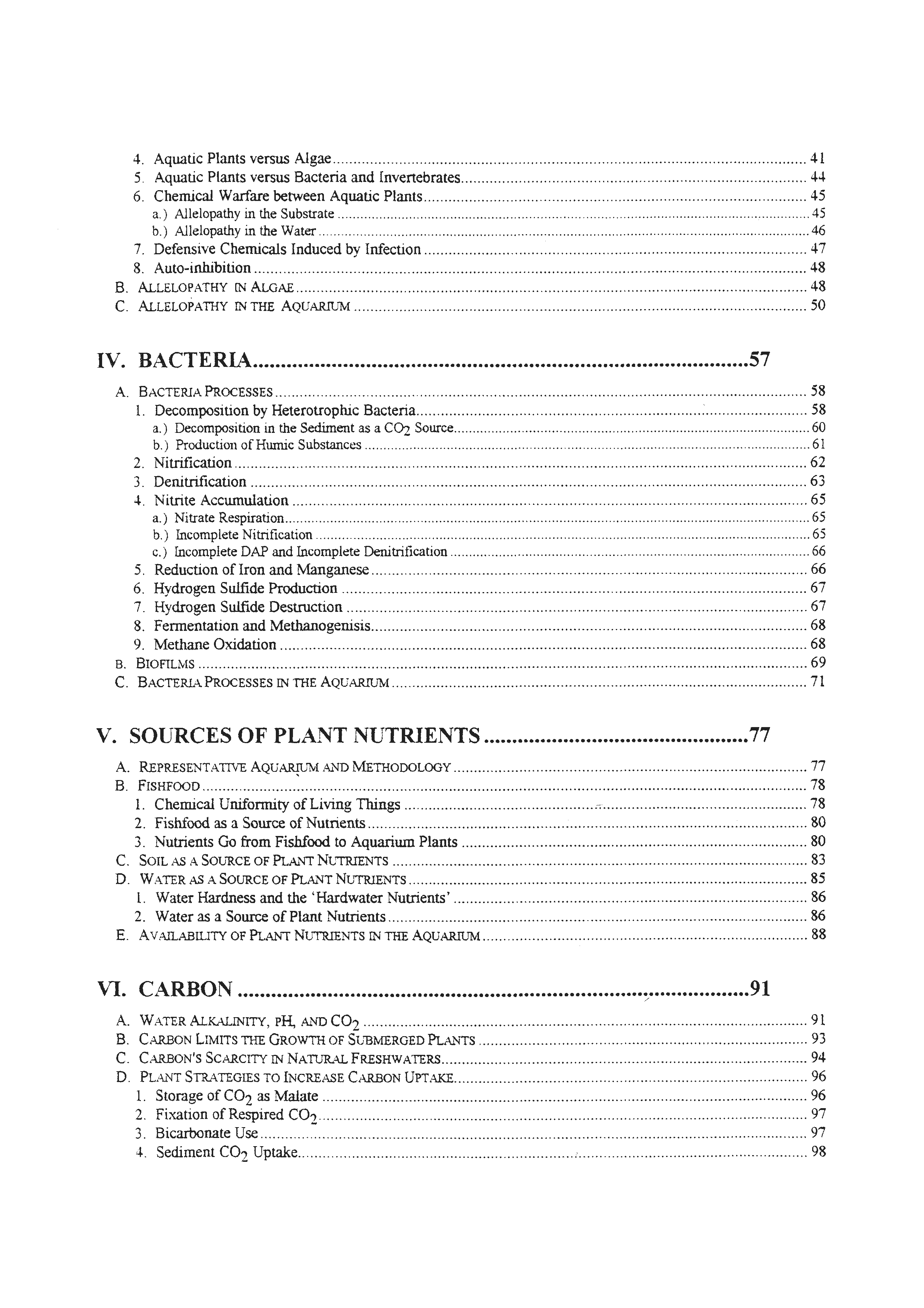 4. Aquatic Plants versus Algae ........ 41
5. Aquatic Plants versus Bacteria and Invertebrates ........ 44
6. Chemical Warfare between Aquatic Plants ........ 45
a.) Allelopathy in the Substrate ........ 45
b.) Allelopathy in the Water ........ 46
7. Defensive Chemicals Induced by Infection ........ 47
8. Auto-inhibition ........ 48
B. ALLELOPATHY IN ALGAE ........ 48
C. ALLELOPATHY IN THE AQUARIUM ........ 50

IV. BACTERIA ........ 57

A. BACTERIA PROCESSES ........ 58
1. Decomposition by Heterotrophic Bacteria ........ 58
a.) Decomposition in the Sediment as a $CO_2$ Source ........ 60
b.) Production of Humic Substances ........ 61
2. Nitrification ........ 62
3. Denitrification ........ 63
4. Nitrite Accumulation ........ 65
a.) Nitrate Respiration ........ 65
b.) Incomplete Nitrification ........ 65
c.) Incomplete DAP and Incomplete Denitrification ........ 66
5. Reduction of Iron and Manganese ........ 66
6. Hydrogen Sulfide Production ........ 67
7. Hydrogen Sulfide Destruction ........ 67
8. Fermentation and Methanogenisis ........ 68
9. Methane Oxidation ........ 68
B. BIOFILMS ........ 69
C. BACTERIA PROCESSES IN THE AQUARIUM ........ 71

V. SOURCES OF PLANT NUTRIENTS ........ 77

A. REPRESENTATIVE AQUARIUM AND METHODOLOGY ........ 77
B. FISHFOOD ........ 78
1. Chemical Uniformity of Living Things ........ 78
2. Fishfood as a Source of Nutrients ........ 80
3. Nutrients Go from Fishfood to Aquarium Plants ........ 80
C. SOIL AS A SOURCE OF PLANT NUTRIENTS ........ 83
D. WATER AS A SOURCE OF PLANT NUTRIENTS ........ 85
1. Water Hardness and the 'Hardwater Nutrients' ........ 86
2. Water as a Source of Plant Nutrients ........ 86
E. AVAILABILITY OF PLANT NUTRIENTS IN THE AQUARIUM ........ 88

VI. CARBON ........ 91

A. WATER ALKALINITY, PH, AND $CO_2$ ........ 91
B. CARBON LIMITS THE GROWTH OF SUBMERGED PLANTS ........ 93
C. CARBON'S SCARCITY IN NATURAL FRESHWATERS ........ 94
D. PLANT STRATEGIES TO INCREASE CARBON UPTAKE ........ 96
1. Storage of $CO_2$ as Malate ........ 96
2. Fixation of Respired $CO_2$ ........ 97
3. Bicarbonate Use ........ 97
4. Sediment $CO_2$ Uptake ........ 98